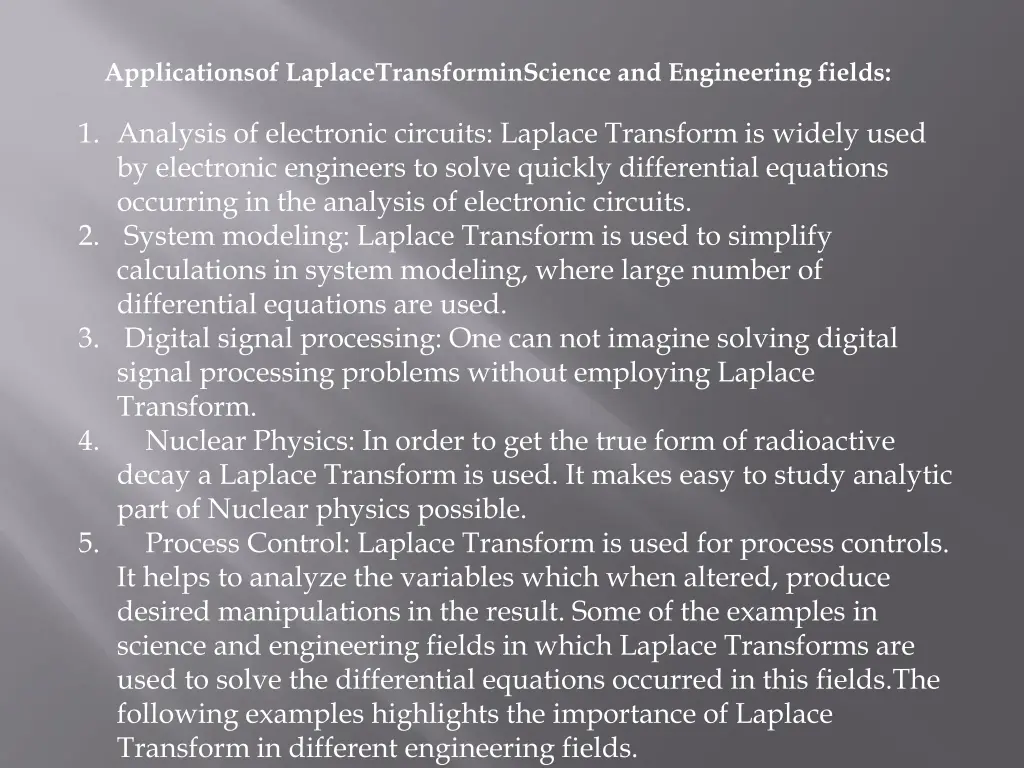 Applicationsof LaplaceTransforminScience and Engineering fields:

1. Analysis of electronic circuits: Laplace Transform is widely used by electronic engineers to solve quickly differential equations occurring in the analysis of electronic circuits.
2. System modeling: Laplace Transform is used to simplify calculations in system modeling, where large number of differential equations are used.
3. Digital signal processing: One can not imagine solving digital signal processing problems without employing Laplace Transform.
4. Nuclear Physics: In order to get the true form of radioactive decay a Laplace Transform is used. It makes easy to study analytic part of Nuclear physics possible.
5. Process Control: Laplace Transform is used for process controls. It helps to analyze the variables which when altered, produce desired manipulations in the result. Some of the examples in science and engineering fields in which Laplace Transforms are used to solve the differential equations occurred in this fields.The following examples highlights the importance of Laplace Transform in different engineering fields.